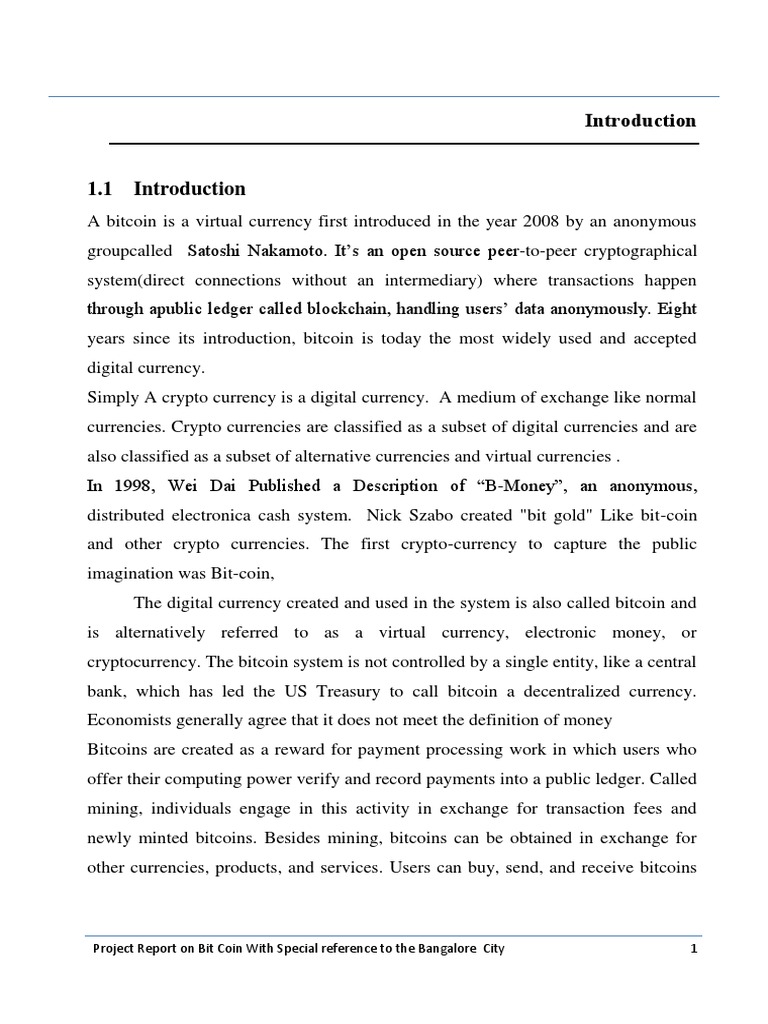 Introduction

1.1 Introduction

A bitcoin is a virtual currency first introduced in the year 2008 by an anonymous groupcalled Satoshi Nakamoto. It's an open source peer-to-peer cryptographical system(direct connections without an intermediary) where transactions happen through apublic ledger called blockchain, handling users' data anonymously. Eight years since its introduction, bitcoin is today the most widely used and accepted digital currency.

Simply A crypto currency is a digital currency. A medium of exchange like normal currencies. Crypto currencies are classified as a subset of digital currencies and are also classified as a subset of alternative currencies and virtual currencies .

In 1998, Wei Dai Published a Description of "B-Money", an anonymous, distributed electronica cash system. Nick Szabo created "bit gold" Like bit-coin and other crypto currencies. The first crypto-currency to capture the public imagination was Bit-coin,

The digital currency created and used in the system is also called bitcoin and is alternatively referred to as a virtual currency, electronic money, or cryptocurrency. The bitcoin system is not controlled by a single entity, like a central bank, which has led the US Treasury to call bitcoin a decentralized currency. Economists generally agree that it does not meet the definition of money

Bitcoins are created as a reward for payment processing work in which users who offer their computing power verify and record payments into a public ledger. Called mining, individuals engage in this activity in exchange for transaction fees and newly minted bitcoins. Besides mining, bitcoins can be obtained in exchange for other currencies, products, and services. Users can buy, send, and receive bitcoins

Project Report on Bit Coin With Special reference to the Bangalore City 1